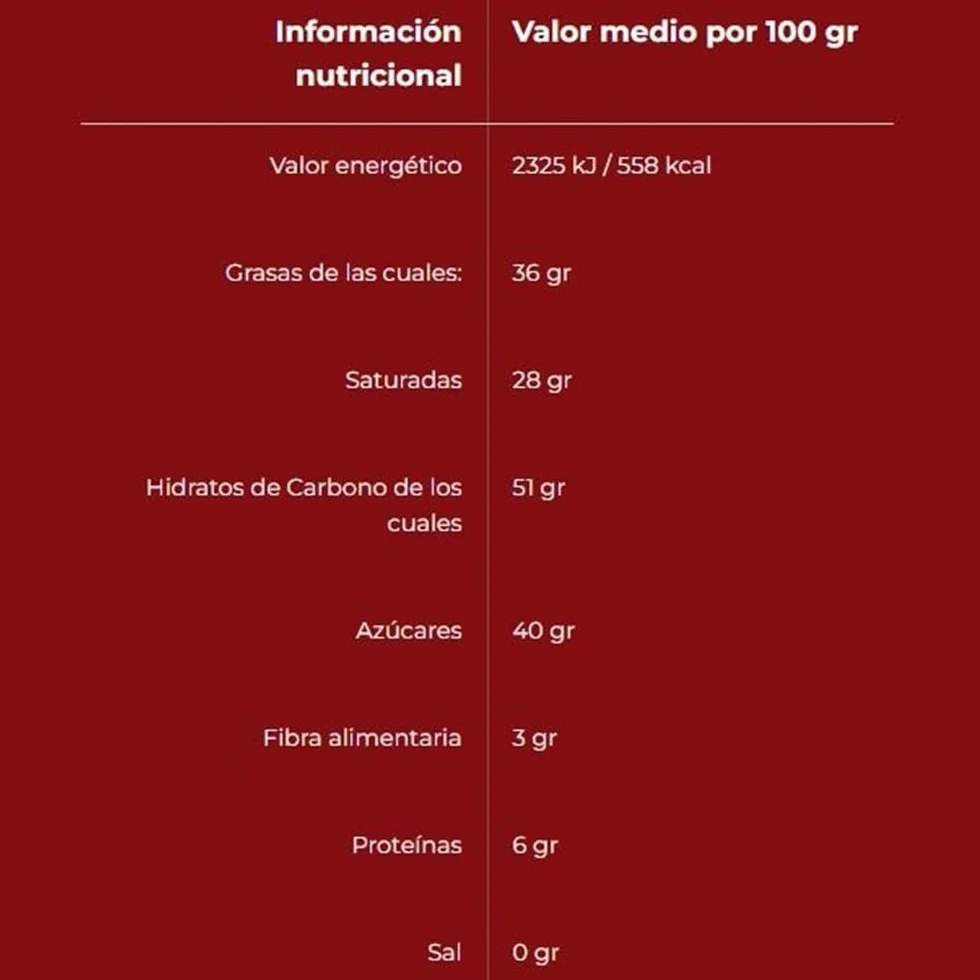 | Información nutricional | Valor medio por 100 gr |
|---|---|
| Valor energético | 2325 kJ / 558 kcal |
| Grasas de las cuales: | 36 gr |
| Saturadas | 28 gr |
| Hidratos de Carbono de los cuales | 51 gr |
| Azúcares | 40 gr |
| Fibra alimentaria | 3 gr |
| Proteínas | 6 gr |
| Sal | 0 gr |